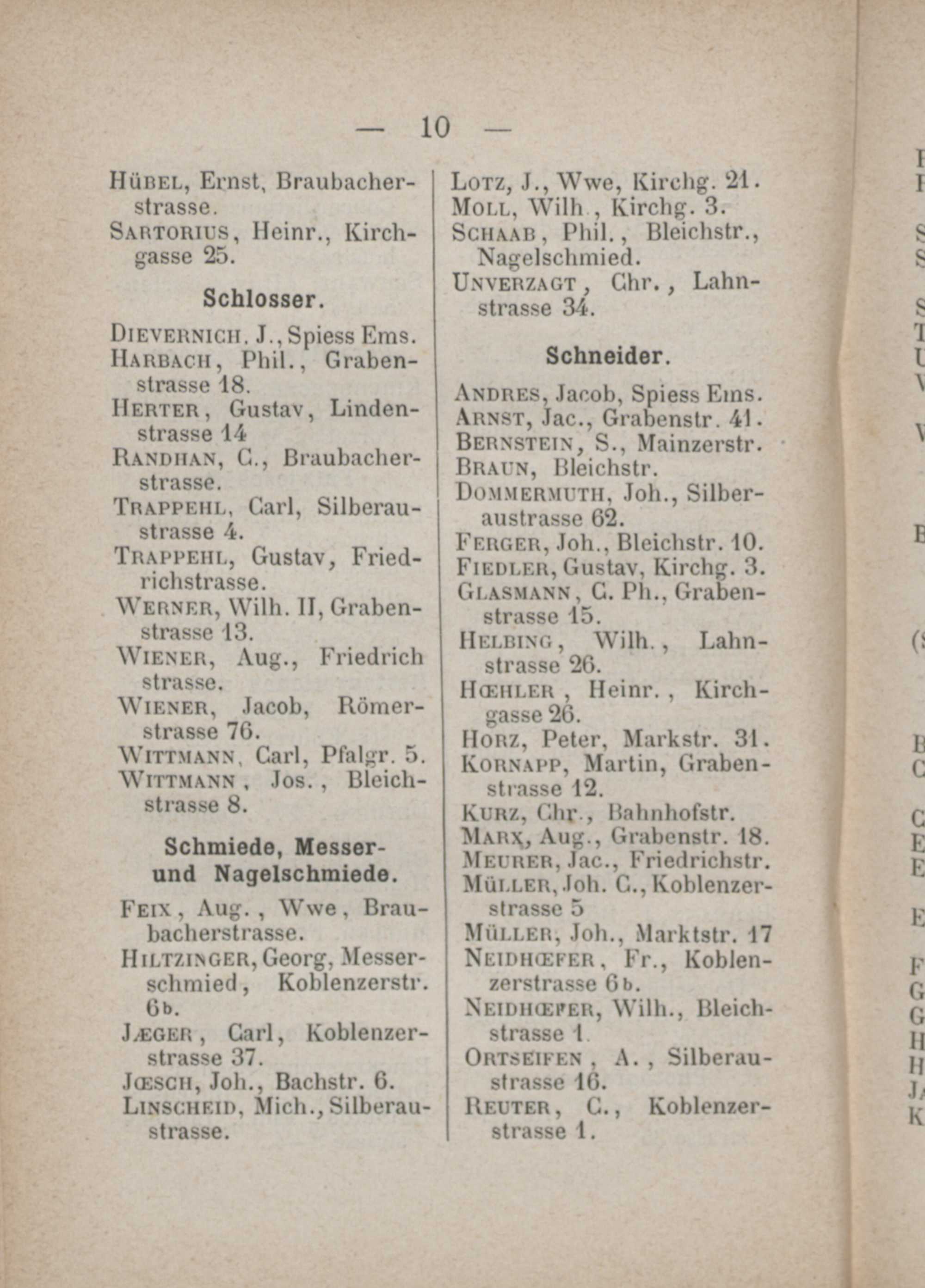 — 10 —

Hübel, Ernst, Braubacherstrasse.
Sartorius, Heinr., Kirchgasse 25.

Schlosser.

Dievernich, J., Spiess Ems.
Harbach, Phil., Grabenstrasse 18.
Herter, Gustav, Lindenstrasse 14
Randhan, C., Braubacherstrasse.
Trappehl, Carl, Silberaustrasse 4.
Trappehl, Gustav, Friedrichstrasse.
Werner, Wilh. II, Grabenstrasse 13.
Wiener, Aug., Friedrich strasse.
Wiener, Jacob, Römerstrasse 76.
Wittmann, Carl, Pfalgr. 5.
Wittmann, Jos., Bleichstrasse 8.

Schmiede, Messer- und Nagelschmiede.

Feix, Aug., Wwe, Braubacherstrasse.
Hiltzinger, Georg, Messerschmied, Koblenzerstr. 6b.
Jæger, Carl, Koblenzerstrasse 37.
Jœsch, Joh., Bachstr. 6.
Linscheid, Mich., Silberaustrasse.

Lotz, J., Wwe, Kirchg. 21.
Moll, Wilh., Kirchg. 3.
Schaab, Phil., Bleichstr., Nagelschmied.
Unverzagt, Chr., Lahnstrasse 34.

Schneider.

Andres, Jacob, Spiess Ems.
Arnst, Jac., Grabenstr. 41.
Bernstein, S., Mainzerstr.
Braun, Bleichstr.
Dommermuth, Joh., Silberaustrasse 62.
Ferger, Joh., Bleichstr. 10.
Fiedler, Gustav, Kirchg. 3.
Glasmann, C. Ph., Grabenstrasse 15.
Helbing, Wilh., Lahnstrasse 26.
Hœhler, Heinr., Kirchgasse 26.
Horz, Peter, Markstr. 31.
Kornapp, Martin, Grabenstrasse 12.
Kurz, Chr., Bahnhofstr.
Marx, Aug., Grabenstr. 18.
Meurer, Jac., Friedrichstr.
Müller, Joh. C., Koblenzerstrasse 5
Müller, Joh., Marktstr. 17
Neidhœfer, Fr., Koblenzerstrasse 6b.
Neidhœfer, Wilh., Bleichstrasse 1.
Ortseifen, A., Silberaustrasse 16.
Reuter, C., Koblenzerstrasse 1.